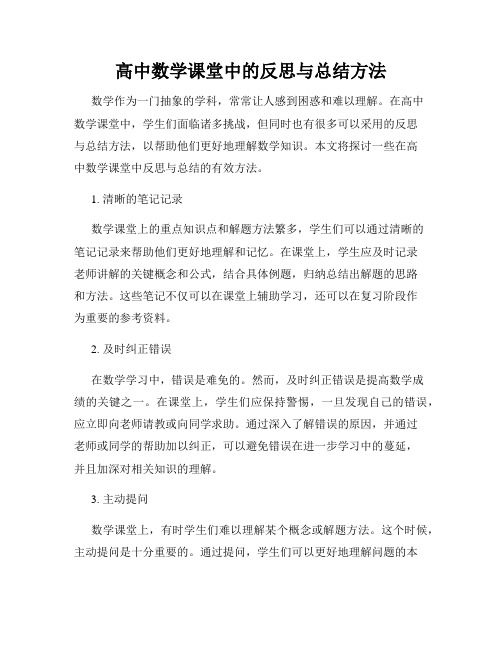 高中数学课堂中的反思与总结方法

数学作为一门抽象的学科，常常让人感到困惑和难以理解。在高中数学课堂中，学生们面临诸多挑战，但同时也有很多可以采用的反思与总结方法，以帮助他们更好地理解数学知识。本文将探讨一些在高中数学课堂中反思与总结的有效方法。

1. 清晰的笔记记录

数学课堂上的重点知识点和解题方法繁多，学生们可以通过清晰的笔记记录来帮助他们更好地理解和记忆。在课堂上，学生应及时记录老师讲解的关键概念和公式，结合具体例题，归纳总结出解题的思路和方法。这些笔记不仅可以在课堂上辅助学习，还可以在复习阶段作为重要的参考资料。

2. 及时纠正错误

在数学学习中，错误是难免的。然而，及时纠正错误是提高数学成绩的关键之一。在课堂上，学生们应保持警惕，一旦发现自己的错误，应立即向老师请教或向同学求助。通过深入了解错误的原因，并通过老师或同学的帮助加以纠正，可以避免错误在进一步学习中的蔓延，并且加深对相关知识的理解。

3. 主动提问

数学课堂上，有时学生们难以理解某个概念或解题方法。这个时候，主动提问是十分重要的。通过提问，学生们可以更好地理解问题的本